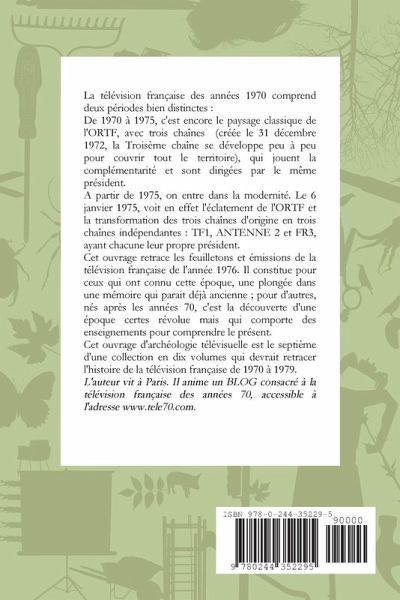 La télévision française des années 1970 comprend deux périodes bien distinctes :
De 1970 à 1975, c'est encore le paysage classique de l'ORTF, avec trois chaînes (créée le 31 décembre 1972, la Troisème chaîne se développe peu à peu pour couvrir tout le territoire), qui jouent la complémentarité et sont dirigées par le même président.
A partir de 1975, on entre dans la modernité. Le 6 janvier 1975, voit en effet l'éclatement de l'ORTF et la transformation des trois chaînes d'origine en trois chaînes indépendantes : TF1, ANTENNE 2 et FR3, ayant chacune leur propre président.
Cet ouvrage retrace les feuilletons et émissions de la télévision française de l'année 1976. Il constitue pour ceux qui ont connu cette époque, une plongée dans une mémoire qui parait déjà ancienne ; pour d'autres, nés après les années 70, c'est la découverte d'une époque certes révolue mais qui comporte des enseignements pour comprendre le présent.
Cet ouvrage d'archéologie télévisuelle est le septième d'une collection en dix volumes qui devrait retracer l'histoire de la télévision française de 1970 à 1979.
L'auteur vit à Paris. Il anime un BLOG consacré à la télévision française des années 70, accessible à l'adresse www.tele70.com.

ISBN 978-0-244-35229-5
90000
9 780244 352295